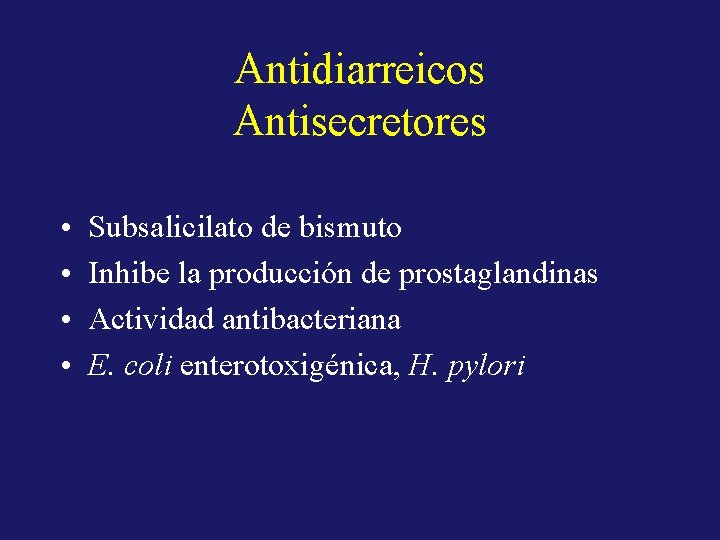 Antidiarreicos
Antisecretores

• Subsalicilato de bismuto
• Inhibe la producción de prostaglandinas
• Actividad antibacteriana
• E. coli enterotoxigénica, H. pylori